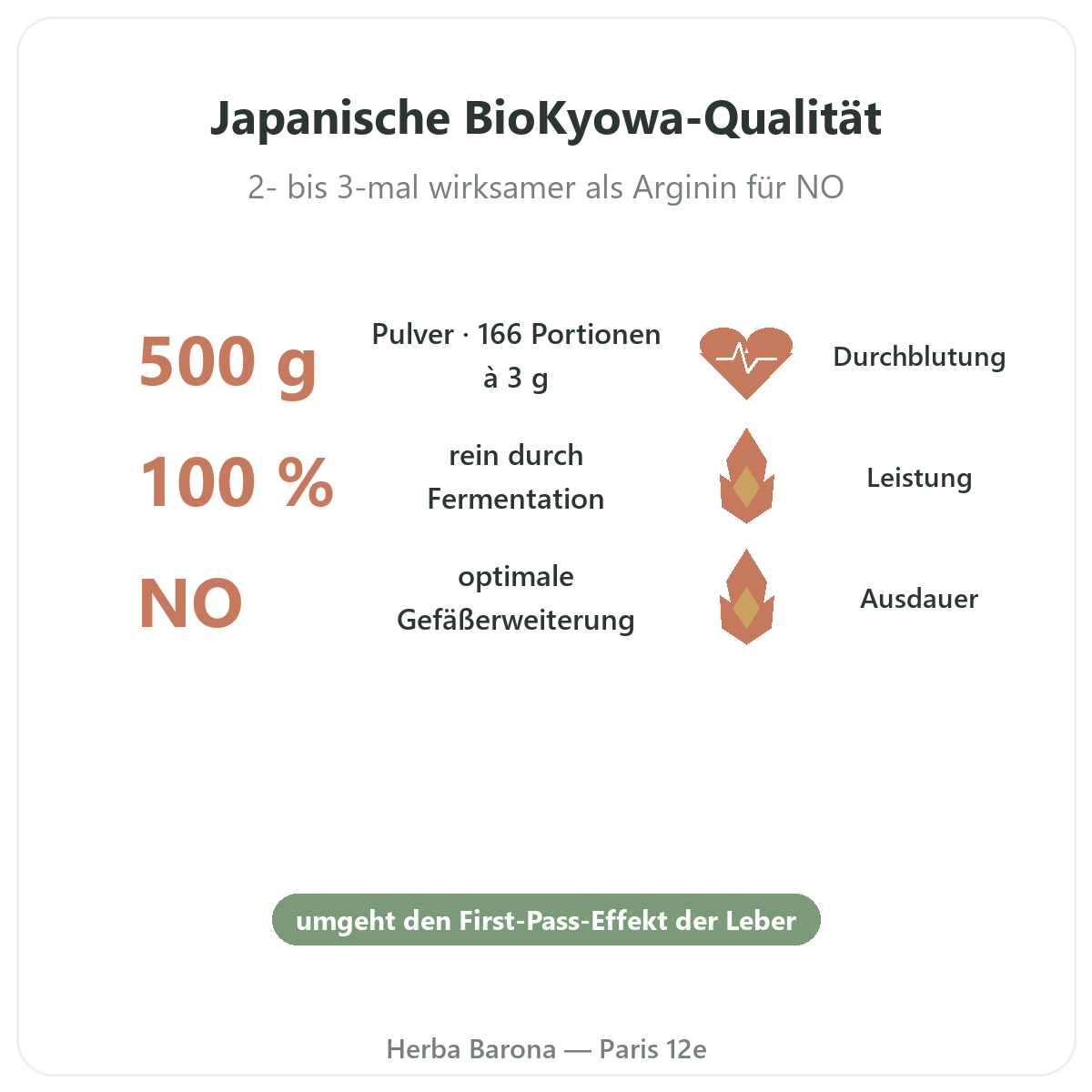 Japanische BioKyowa-Qualität

2- bis 3-mal wirksamer als Arginin für NO

500 g

Pulver · 166 Portionen à 3 g

Durchblutung

100 %

rein durch Fermentation

Leistung

NO

optimale Gefäßerweiterung

Ausdauer

umgeht den First-Pass-Effekt der Leber

Herba Barona — Paris 12e